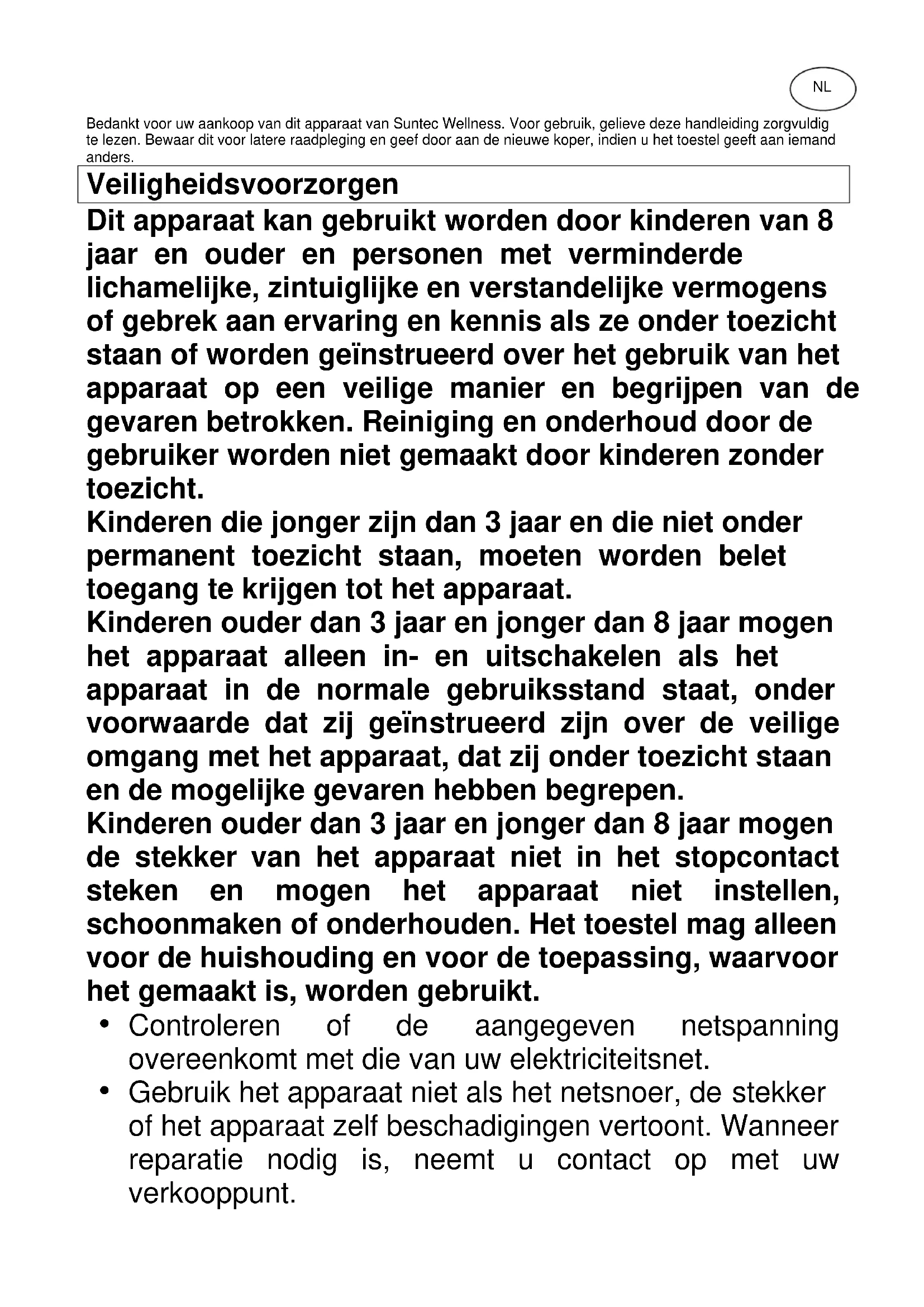 NL

Bedankt voor uw aankoop van dit apparaat van Suntec Wellness. Voor gebruik, gelieve deze handleiding zorgvuldig te lezen. Bewaar dit voor latere raadpleging en geef door aan de nieuwe koper, indien u het toestel geeft aan iemand anders.

Veiligheidsvoorzorgen

Dit apparaat kan gebruikt worden door kinderen van 8 jaar en ouder en personen met verminderde lichamelijke, zintuiglijke en verstandelijke vermogens of gebrek aan ervaring en kennis als ze onder toezicht staan of worden geïnstrueerd over het gebruik van het apparaat op een veilige manier en begrijpen van de gevaren betrokken. Reiniging en onderhoud door de gebruiker worden niet gemaakt door kinderen zonder toezicht.
Kinderen die jonger zijn dan 3 jaar en die niet onder permanent toezicht staan, moeten worden belet toegang te krijgen tot het apparaat.
Kinderen ouder dan 3 jaar en jonger dan 8 jaar mogen het apparaat alleen in- en uitschakelen als het apparaat in de normale gebruiksstand staat, onder voorwaarde dat zij geïnstrueerd zijn over de veilige omgang met het apparaat, dat zij onder toezicht staan en de mogelijke gevaren hebben begrepen.
Kinderen ouder dan 3 jaar en jonger dan 8 jaar mogen de stekker van het apparaat niet in het stopcontact steken en mogen het apparaat niet instellen, schoonmaken of onderhouden. Het toestel mag alleen voor de huishouding en voor de toepassing, waarvoor het gemaakt is, worden gebruikt.

• Controleren of de aangegeven netspanning overeenkomt met die van uw elektriciteitsnet.
• Gebruik het apparaat niet als het netsnoer, de stekker of het apparaat zelf beschadigingen vertoont. Wanneer reparatie nodig is, neemt u contact op met uw verkooppunt.